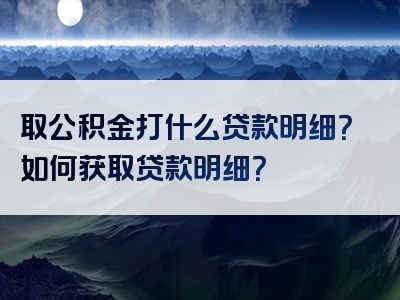 取公积金打什么贷款明细？
如何获取贷款明细？